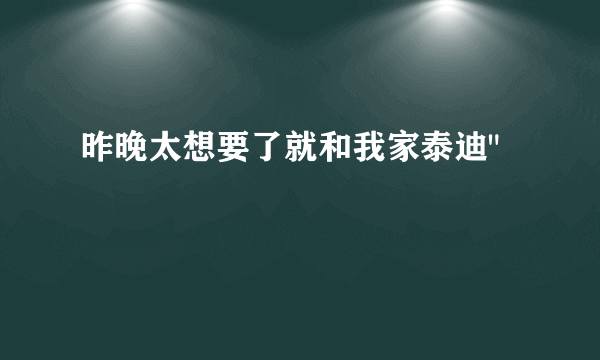 昨晚太想要了就和我家泰迪"